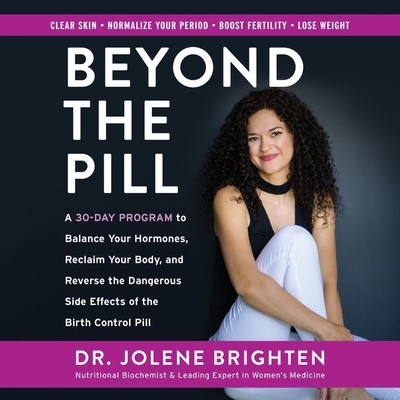 CLEAR SKIN • NORMALIZE YOUR PERIOD • BOOST FERTILITY • LOSE WEIGHT

BEYOND THE PILL

A 30-DAY PROGRAM to Balance Your Hormones, Reclaim Your Body, and Reverse the Dangerous Side Effects of the Birth Control Pill

DR. JOLENE BRIGHTEN

Nutritional Biochemist & Leading Expert in Women's Medicine